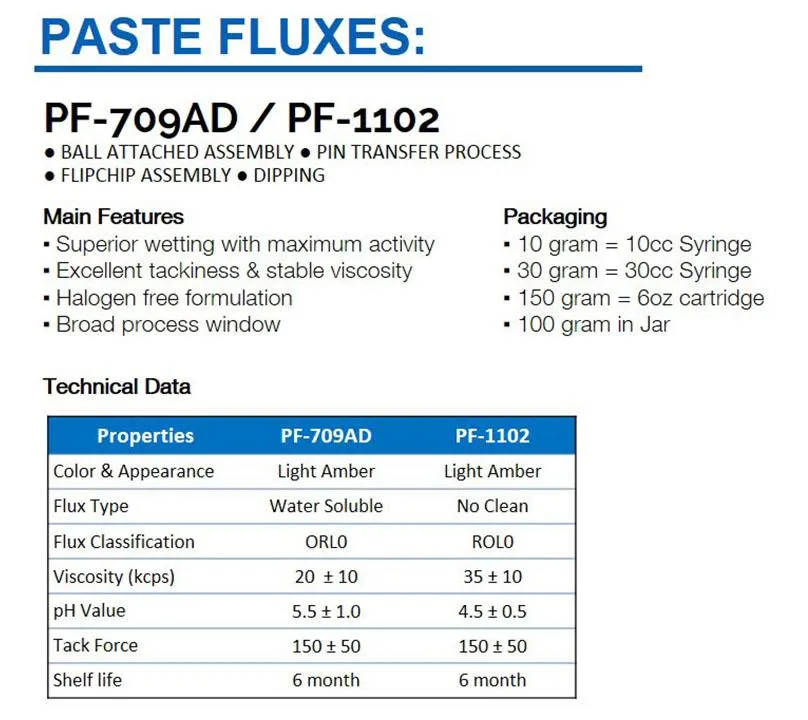 PASTE FLUXES:

PF-709AD / PF-1102

● BALL ATTACHED ASSEMBLY ● PIN TRANSFER PROCESS
● FLIPCHIP ASSEMBLY ● DIPPING

Main Features
▪ Superior wetting with maximum activity
▪ Excellent tackiness & stable viscosity
▪ Halogen free formulation
▪ Broad process window

Packaging
▪ 10 gram = 10cc Syringe
▪ 30 gram = 30cc Syringe
▪ 150 gram = 6oz cartridge
▪ 100 gram in Jar

Technical Data

| Properties | PF-709AD | PF-1102 |
|---|---|---|
| Color & Appearance | Light Amber | Light Amber |
| Flux Type | Water Soluble | No Clean |
| Flux Classification | ORL0 | ROL0 |
| Viscosity (kcps) | 20 ± 10 | 35 ± 10 |
| pH Value | 5.5 ± 1.0 | 4.5 ± 0.5 |
| Tack Force | 150 ± 50 | 150 ± 50 |
| Shelf life | 6 month | 6 month |